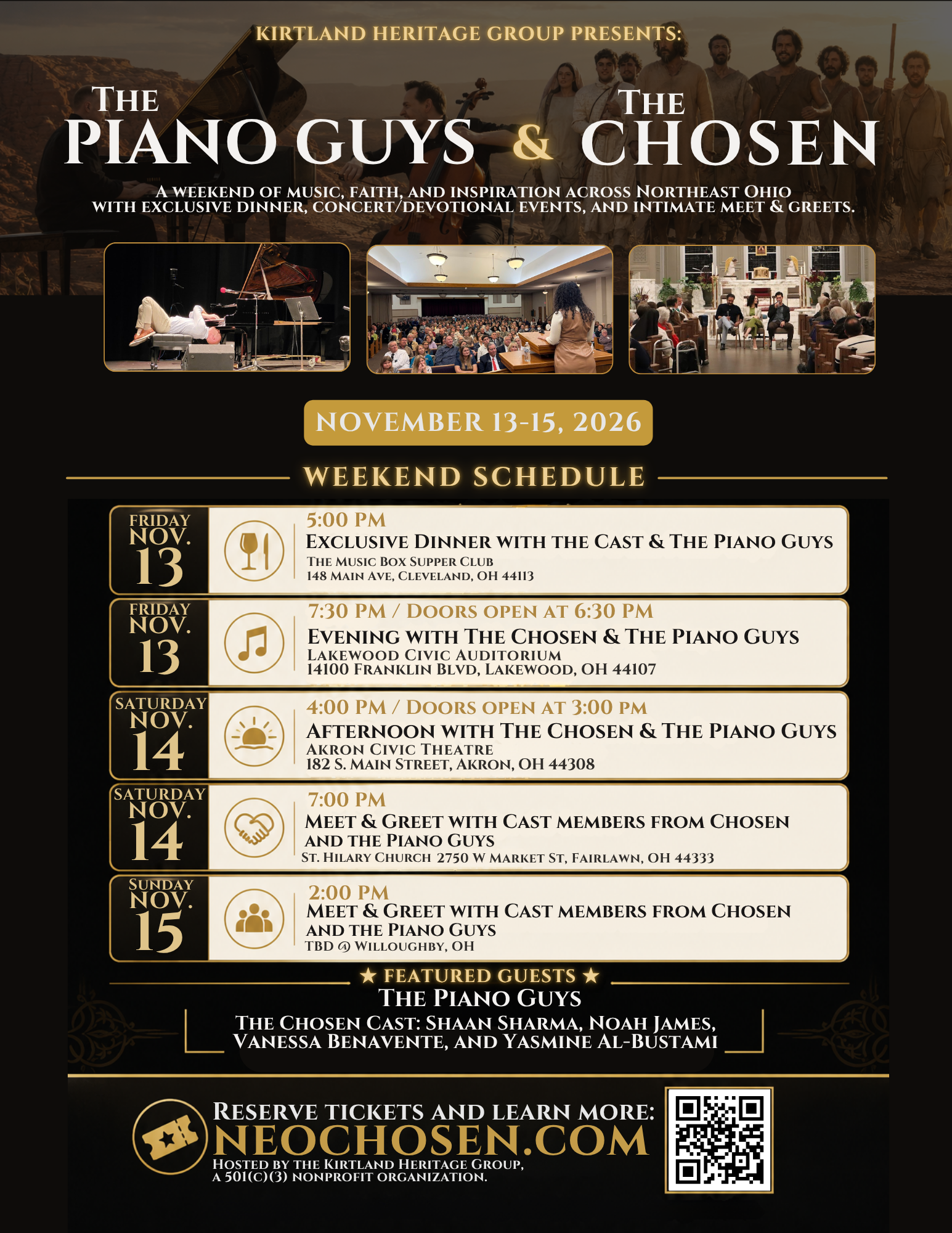 KIRTLAND HERITAGE GROUP PRESENTS:

THE PIANO GUYS & THE CHOSEN

A WEEKEND OF MUSIC, FAITH, AND INSPIRATION ACROSS NORTHEAST OHIO WITH EXCLUSIVE DINNER, CONCERT/DEVOTIONAL EVENTS, AND INTIMATE MEET & GREETS.

NOVEMBER 13-15, 2026

WEEKEND SCHEDULE

FRIDAY NOV. 13
5:00 PM
EXCLUSIVE DINNER WITH THE CAST & THE PIANO GUYS
THE MUSIC BOX SUPPER CLUB
148 MAIN AVE, CLEVELAND, OH 44113

FRIDAY NOV. 13
7:30 PM / DOORS OPEN AT 6:30 PM
EVENING WITH THE CHOSEN & THE PIANO GUYS
LAKEWOOD CIVIC AUDITORIUM
14100 FRANKLIN BLVD, LAKEWOOD, OH 44107

SATURDAY NOV. 14
4:00 PM / DOORS OPEN AT 3:00 PM
AFTERNOON WITH THE CHOSEN & THE PIANO GUYS
AKRON CIVIC THEATRE
182 S. MAIN STREET, AKRON, OH 44308

SATURDAY NOV. 14
7:00 PM
MEET & GREET WITH CAST MEMBERS FROM CHOSEN AND THE PIANO GUYS
ST. HILARY CHURCH 2750 W MARKET ST, FAIRLAWN, OH 44333

SUNDAY NOV. 15
2:00 PM
MEET & GREET WITH CAST MEMBERS FROM CHOSEN AND THE PIANO GUYS
TBD @ WILLOUGHBY, OH

★ FEATURED GUESTS ★
THE PIANO GUYS
THE CHOSEN CAST: SHAAN SHARMA, NOAH JAMES, VANESSA BENAVENTE, AND YASMINE AL-BUSTAMI

RESERVE TICKETS AND LEARN MORE:
NEOCHOSEN.COM
HOSTED BY THE KIRTLAND HERITAGE GROUP, A 501(C)(3) NONPROFIT ORGANIZATION.